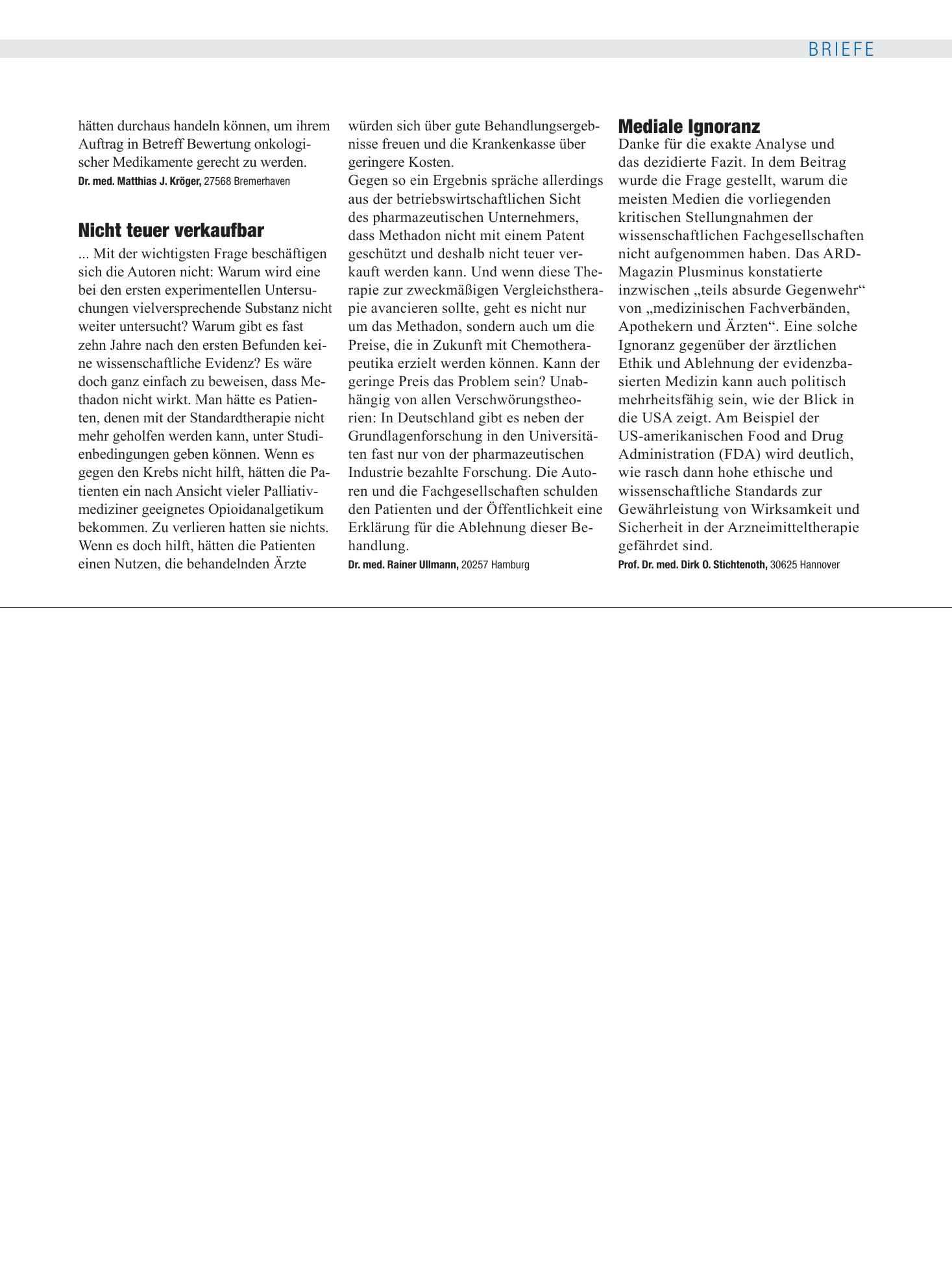 BRIEFE

hätten durchaus handeln können, um ihrem Auftrag in Betreff Bewertung onkologischer Medikamente gerecht zu werden.
Dr. med. Matthias J. Kröger, 27568 Bremerhaven

Nicht teuer verkaufbar

... Mit der wichtigsten Frage beschäftigen sich die Autoren nicht: Warum wird eine bei den ersten experimentellen Untersuchungen vielversprechende Substanz nicht weiter untersucht? Warum gibt es fast zehn Jahre nach den ersten Befunden keine wissenschaftliche Evidenz? Es wäre doch ganz einfach zu beweisen, dass Methadon nicht wirkt. Man hätte es Patienten, denen mit der Standardtherapie nicht mehr geholfen werden kann, unter Studienbedingungen geben können. Wenn es gegen den Krebs nicht hilft, hätten die Patienten ein nach Ansicht vieler Palliativmediziner geeignetes Opioidanalgetikum bekommen. Zu verlieren hatten sie nichts. Wenn es doch hilft, hätten die Patienten einen Nutzen, die behandelnden Ärzte würden sich über gute Behandlungsergebnisse freuen und die Krankenkasse über geringere Kosten.

Gegen so ein Ergebnis spräche allerdings aus der betriebswirtschaftlichen Sicht des pharmazeutischen Unternehmers, dass Methadon nicht mit einem Patent geschützt und deshalb nicht teuer verkauft werden kann. Und wenn diese Therapie zur zweckmäßigen Vergleichstherapie avancieren sollte, geht es nicht nur um das Methadon, sondern auch um die Preise, die in Zukunft mit Chemotherapeutika erzielt werden können. Kann der geringe Preis das Problem sein? Unabhängig von allen Verschwörungstheorien: In Deutschland gibt es neben der Grundlagenforschung in den Universitäten fast nur von der pharmazeutischen Industrie bezahlte Forschung. Die Autoren und die Fachgesellschaften schulden den Patienten und der Öffentlichkeit eine Erklärung für die Ablehnung dieser Behandlung.
Dr. med. Rainer Ullmann, 20257 Hamburg

Mediale Ignoranz

Danke für die exakte Analyse und das dezidierte Fazit. In dem Beitrag wurde die Frage gestellt, warum die meisten Medien die vorliegenden kritischen Stellungnahmen der wissenschaftlichen Fachgesellschaften nicht aufgenommen haben. Das ARD-Magazin Plusminus konstatierte inzwischen „teils absurde Gegenwehr“ von „medizinischen Fachverbänden, Apothekern und Ärzten“. Eine solche Ignoranz gegenüber der ärztlichen Ethik und Ablehnung der evidenzbasierten Medizin kann auch politisch mehrheitsfähig sein, wie der Blick in die USA zeigt. Am Beispiel der US-amerikanischen Food and Drug Administration (FDA) wird deutlich, wie rasch dann hohe ethische und wissenschaftliche Standards zur Gewährleistung von Wirksamkeit und Sicherheit in der Arzneimitteltherapie gefährdet sind.
Prof. Dr. med. Dirk O. Stichtenoth, 30625 Hannover